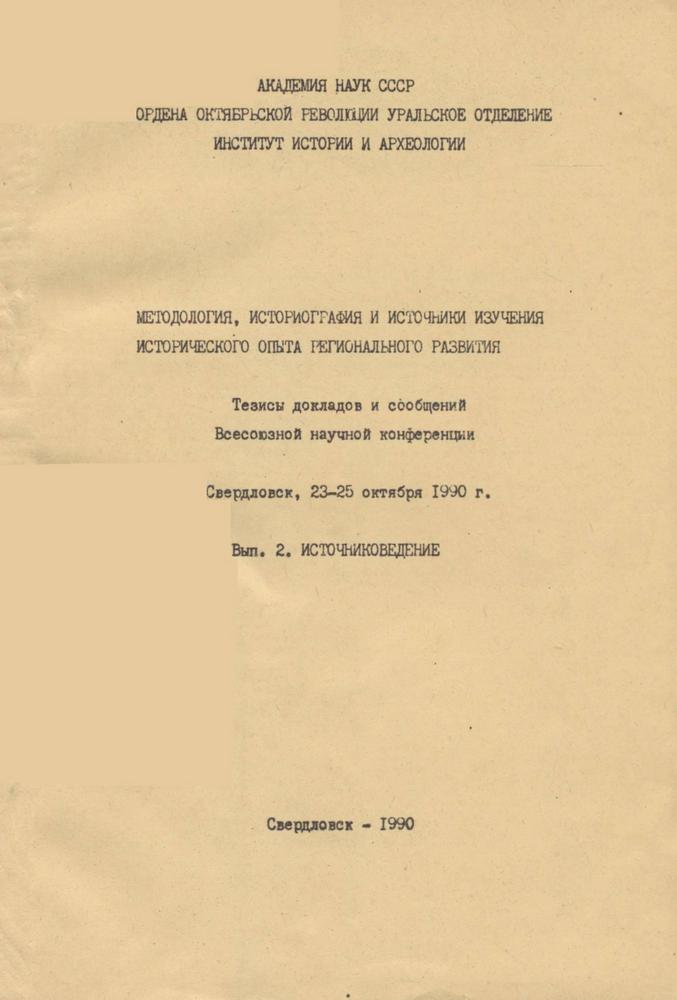 АКАДЕМИЯ НАУК СССР
ОРДЕНА ОКТЯБРЬСКОЙ РЕВОЛЮЦИИ УРАЛЬСКОЕ ОТДЕЛЕНИЕ
ИНСТИТУТ ИСТОРИИ И АРХЕОЛОГИИ

МЕТОДОЛОГИЯ, ИСТОРИОГРАФИЯ И ИСТОЧНИКИ ИЗУЧЕНИЯ
ИСТОРИЧЕСКОГО ОПЫТА РЕГИОНАЛЬНОГО РАЗВИТИЯ

Тезисы докладов и сообщений
Всесоюзной научной конференции

Свердловск, 23-25 октября 1990 г.

Вып. 2. ИСТОЧНИКОВЕДЕНИЕ

Свердловск - 1990